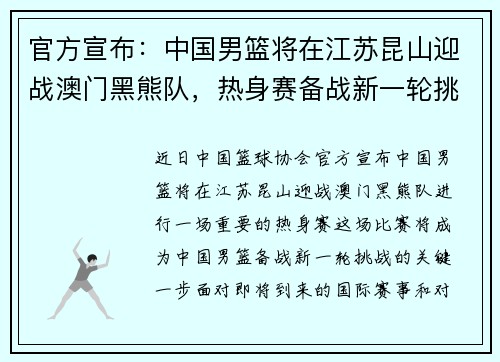 官方宣布：中国男篮将在江苏昆山迎战澳门黑熊队，热身赛备战新一轮挑

近日中国篮球协会官方宣布中国男篮将在江苏昆山迎战澳门黑熊队进行一场重要的热身赛这场比赛将成为中国男篮备战新一轮挑战的关键一步面对即将到来的国际赛事和对